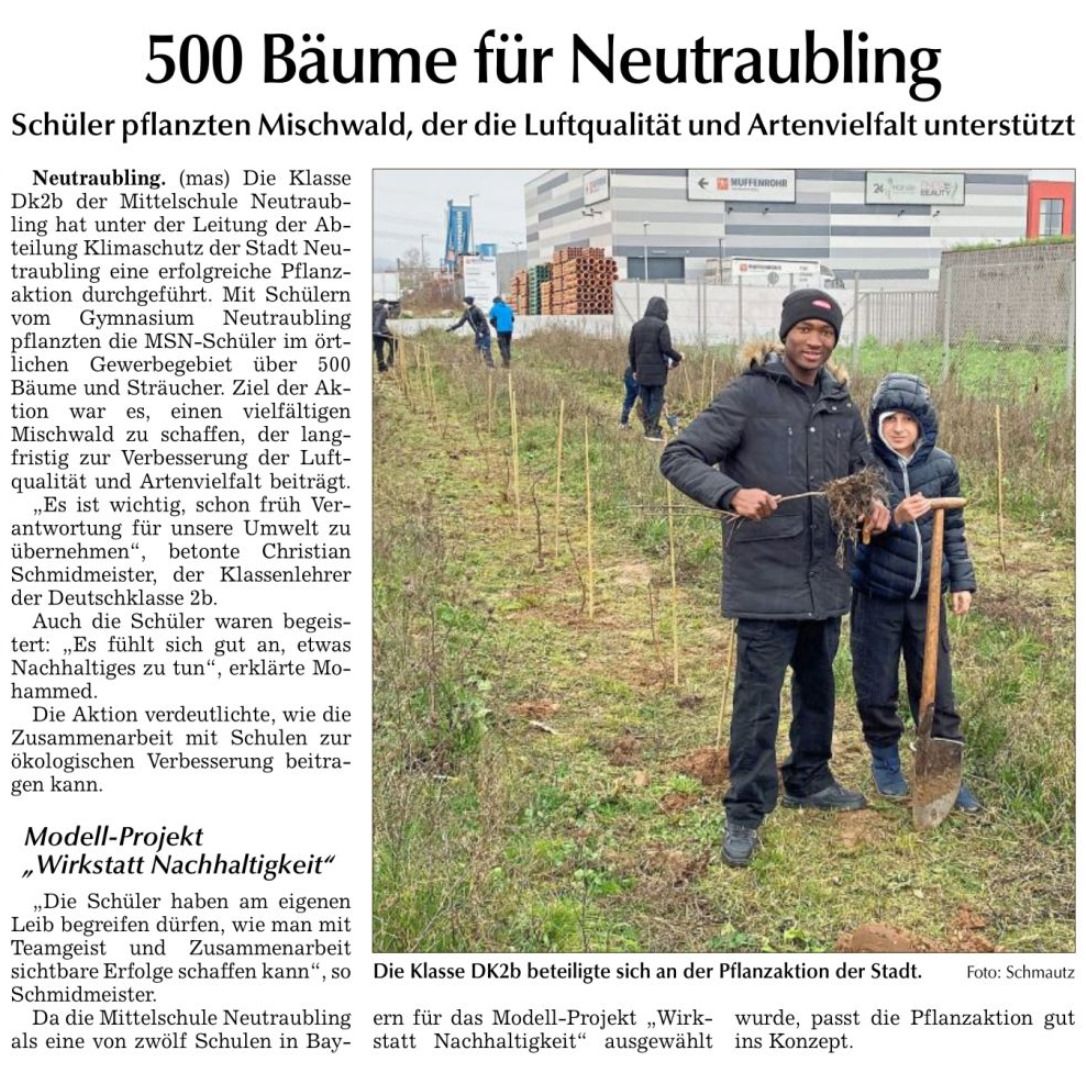 500 Bäume für Neutraubling

Schüler pflanzten Mischwald, der die Luftqualität und Artenvielfalt unterstützt

Neutraubling. (mas) Die Klasse Dk2b der Mittelschule Neutraubling hat unter der Leitung der Abteilung Klimaschutz der Stadt Neutraubling eine erfolgreiche Pflanzaktion durchgeführt. Mit Schülern vom Gymnasium Neutraubling pflanzten die MSN-Schüler im örtlichen Gewerbegebiet über 500 Bäume und Sträucher. Ziel der Aktion war es, einen vielfältigen Mischwald zu schaffen, der langfristig zur Verbesserung der Luftqualität und Artenvielfalt beiträgt.

„Es ist wichtig, schon früh Verantwortung für unsere Umwelt zu übernehmen“, betonte Christian Schmidmeister, der Klassenlehrer der Deutschklasse 2b.

Auch die Schüler waren begeistert: „Es fühlt sich gut an, etwas Nachhaltiges zu tun“, erklärte Mohammed.

Die Aktion verdeutlichte, wie die Zusammenarbeit mit Schulen zur ökologischen Verbesserung beitragen kann.

Modell-Projekt „Wirkstatt Nachhaltigkeit“

„Die Schüler haben am eigenen Leib begreifen dürfen, wie man mit Teamgeist und Zusammenarbeit sichtbare Erfolge schaffen kann“, so Schmidmeister.

Da die Mittelschule Neutraubling als eine von zwölf Schulen in Bayern für das Modell-Projekt „Wirkstatt Nachhaltigkeit“ ausgewählt wurde, passt die Pflanzaktion gut ins Konzept.

MUFFENROHR

24

BEAUTY

Die Klasse DK2b beteiligte sich an der Pflanzaktion der Stadt. Foto: Schmautz